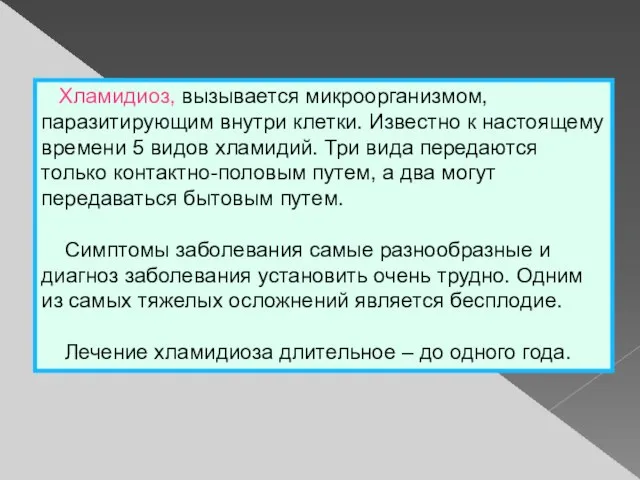 Хламидиоз, вызывается микроорганизмом, паразитирующим внутри клетки. Известно к настоящему времени 5 видов хламидий. Три вида передаются только контактно-половым путем, а два могут передаваться бытовым путем.

Симптомы заболевания самые разнообразные и диагноз заболевания установить очень трудно. Одним из самых тяжелых осложнений является бесплодие.

Лечение хламидиоза длительное – до одного года.